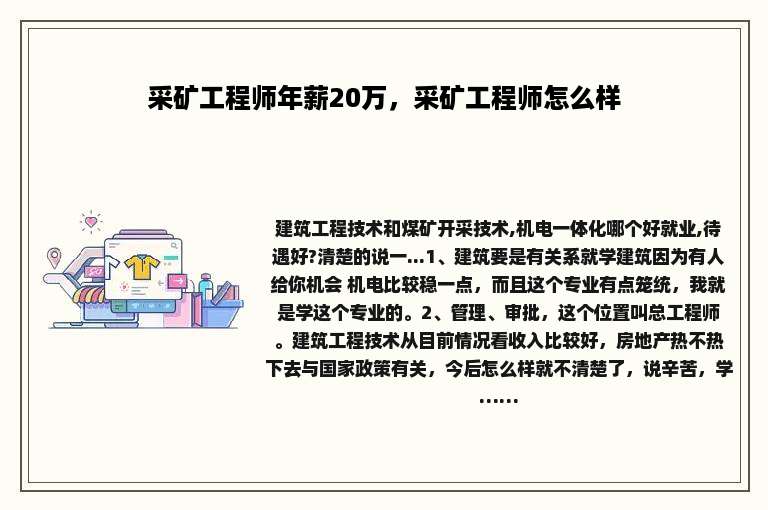 采矿工程师年薪20万，采矿工程师怎么样

建筑工程技术和煤矿开采技术,机电一体化哪个好就业,待遇好?清楚的说一...1、建筑要是有关系就学建筑因为有人给你机会 机电比较稳一点，而且这个专业有点笼统，我就是学这个专业的。2、管理、审批，这个位置叫总工程师。建筑工程技术从目前情况看收入比较好，房地产热不热下去与国家政策有关，今后怎么样就不清楚了，说辛苦，学......